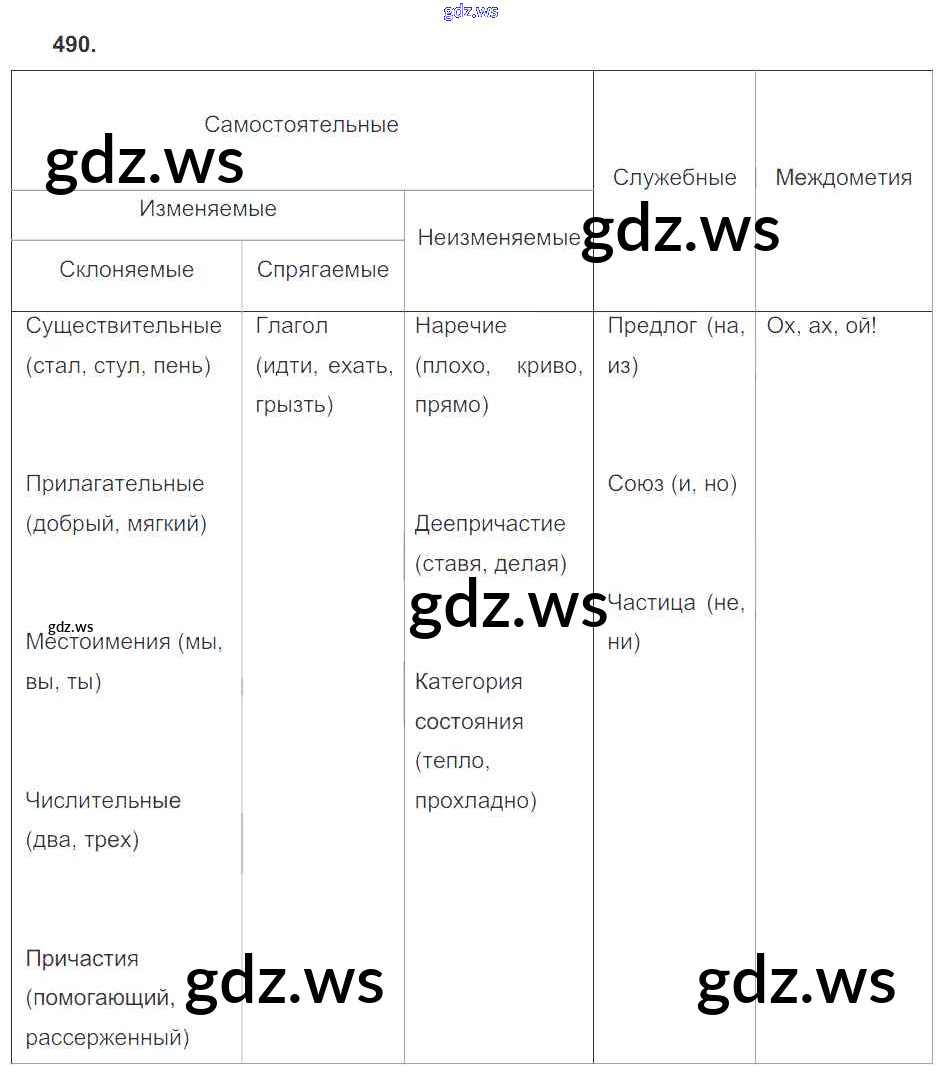 gdz.ws

490.

| Самостоятельные | | | Служебные | Междометия |
|---|---|---|---|---|
| Изменяемые | | Неизменяемые | | |
| Склоняемые | Спрягаемые | | | |
| Существительные (стал, стул, пень) Прилагательные (добрый, мягкий) Местоимения (мы, вы, ты) Числительные (два, трех) Причастия (помогающий, рассерженный) | Глагол (идти, ехать, грызть) | Наречие (плохо, криво, прямо) Деепричастие (ставя, делая) Категория состояния (тепло, прохладно) | Предлог (на, из) Союз (и, но) Частица (не, ни) | Ох, ах, ой! |

gdz.ws gdz.ws gdz.ws gdz.ws gdz.ws gdz.ws